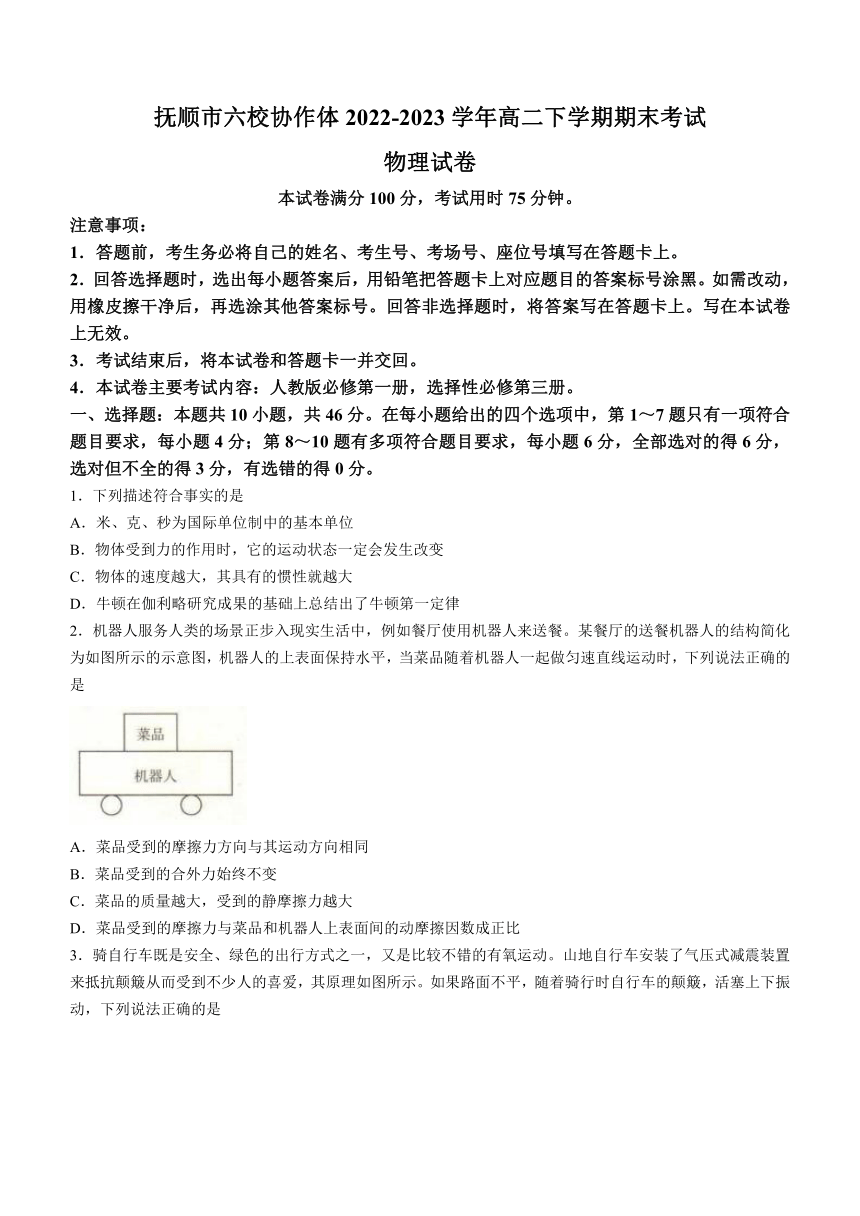 抚顺市六校协作体 2022-2023 学年高二下学期期末考试

物理试卷

本试卷满分 100 分，考试用时 75 分钟。

注意事项：

1．答题前，考生务必将自己的姓名、考生号、考场号、座位号填写在答题卡上。

2．回答选择题时，选出每小题答案后，用铅笔把答题卡上对应题目的答案标号涂黑。如需改动，用橡皮擦干净后，再选涂其他答案标号。回答非选择题时，将答案写在答题卡上。写在本试卷上无效。

3．考试结束后，将本试卷和答题卡一并交回。

4．本试卷主要考试内容：人教版必修第一册，选择性必修第三册。

一、选择题：本题共 10 小题，共 46 分。在每小题给出的四个选项中，第 1～7 题只有一项符合题目要求，每小题 4 分；第 8～10 题有多项符合题目要求，每小题 6 分，全部选对的得 6 分，选对但不全的得 3 分，有选错的得 0 分。

1．下列描述符合事实的是

A．米、克、秒为国际单位制中的基本单位

B．物体受到力的作用时，它的运动状态一定会发生改变

C．物体的速度越大，其具有的惯性就越大

D．牛顿在伽利略研究成果的基础上总结出了牛顿第一定律

2．机器人服务人类的场景正步入现实生活中，例如餐厅使用机器人来送餐。某餐厅的送餐机器人的结构简化为如图所示的示意图，机器人的上表面保持水平，当菜品随着机器人一起做匀速直线运动时，下列说法正确的是

菜品

机器人

A．菜品受到的摩擦力方向与其运动方向相同

B．菜品受到的合外力始终不变

C．菜品的质量越大，受到的静摩擦力越大

D．菜品受到的摩擦力与菜品和机器人上表面间的动摩擦因数成正比

3．骑自行车既是安全、绿色的出行方式之一，又是比较不错的有氧运动。山地自行车安装了气压式减震装置来抵抗颠簸从而受到不少人的喜爱，其原理如图所示。如果路面不平，随着骑行时自行车的颠簸，活塞上下振动，下列说法正确的是